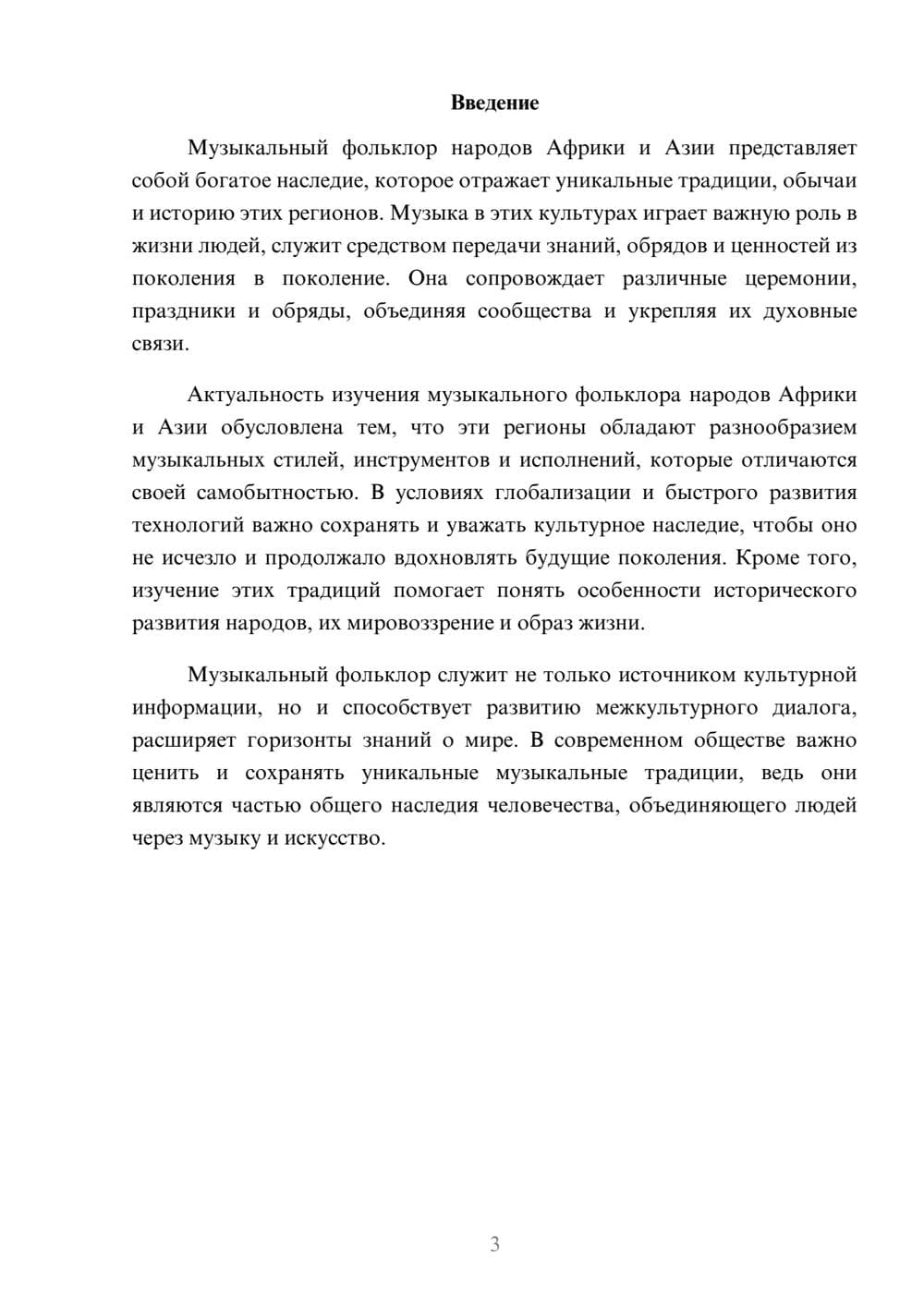 Введение

Музыкальный фольклор народов Африки и Азии представляет собой богатое наследие, которое отражает уникальные традиции, обычаи и историю этих регионов. Музыка в этих культурах играет важную роль в жизни людей, служит средством передачи знаний, обрядов и ценностей из поколения в поколение. Она сопровождает различные церемонии, праздники и обряды, объединяя сообщества и укрепляя их духовные связи.

Актуальность изучения музыкального фольклора народов Африки и Азии обусловлена тем, что эти регионы обладают разнообразием музыкальных стилей, инструментов и исполнений, которые отличаются своей самобытностью. В условиях глобализации и быстрого развития технологий важно сохранять и уважать культурное наследие, чтобы оно не исчезло и продолжало вдохновлять будущие поколения. Кроме того, изучение этих традиций помогает понять особенности исторического развития народов, их мировоззрение и образ жизни.

Музыкальный фольклор служит не только источником культурной информации, но и способствует развитию межкультурного диалога, расширяет горизонты знаний о мире. В современном обществе важно ценить и сохранять уникальные музыкальные традиции, ведь они являются частью общего наследия человечества, объединяющего людей через музыку и искусство.

3